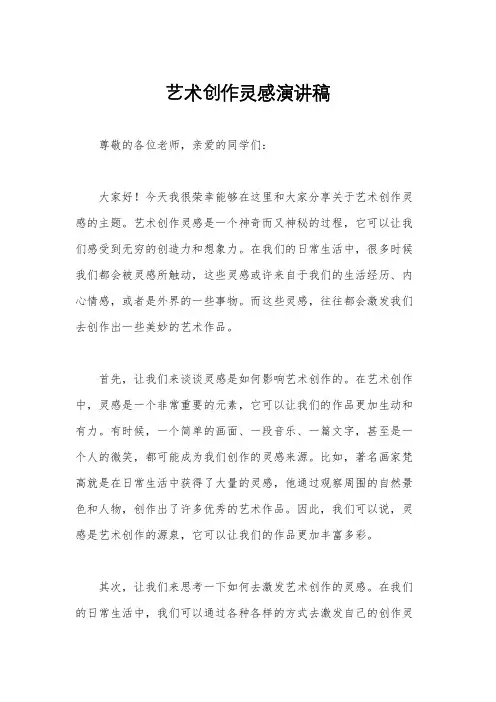 艺术创作灵感演讲稿

尊敬的各位老师，亲爱的同学们：

大家好！今天我很荣幸能够在这里和大家分享关于艺术创作灵感的主题。艺术创作灵感是一个神奇而又神秘的过程，它可以让我们感受到无穷的创造力和想象力。在我们的日常生活中，很多时候我们都会被灵感所触动，这些灵感或许来自于我们的生活经历、内心情感，或者是外界的一些事物。而这些灵感，往往都会激发我们去创作出一些美妙的艺术作品。

首先，让我们来谈谈灵感是如何影响艺术创作的。在艺术创作中，灵感是一个非常重要的元素，它可以让我们的作品更加生动和有力。有时候，一个简单的画面、一段音乐、一篇文字，甚至是一个人的微笑，都可能成为我们创作的灵感来源。比如，著名画家梵高就是在日常生活中获得了大量的灵感，他通过观察周围的自然景色和人物，创作出了许多优秀的艺术作品。因此，我们可以说，灵感是艺术创作的源泉，它可以让我们的作品更加丰富多彩。

其次，让我们来思考一下如何去激发艺术创作的灵感。在我们的日常生活中，我们可以通过各种各样的方式去激发自己的创作灵